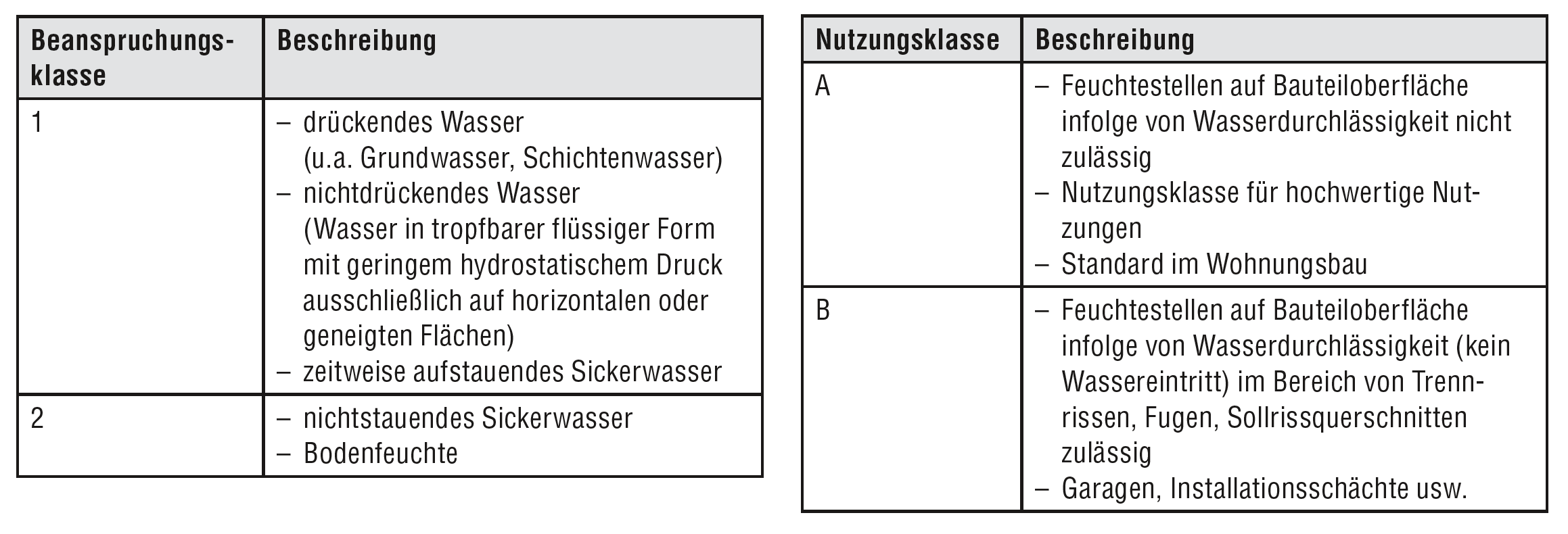 | Beanspruchungsklasse | Beschreibung |
|---|---|
| 1 | – drückendes Wasser (u.a. Grundwasser, Schichtenwasser) – nichtdrückendes Wasser (Wasser in tropfbarer flüssiger Form mit geringem hydrostatischem Druck ausschließlich auf horizontalen oder geneigten Flächen) – zeitweise aufstauendes Sickerwasser |
| 2 | – nichtstauendes Sickerwasser – Bodenfeuchte |

| Nutzungsklasse | Beschreibung |
|---|---|
| A | – Feuchtestellen auf Bauteiloberfläche infolge von Wasserdurchlässigkeit nicht zulässig – Nutzungsklasse für hochwertige Nutzungen – Standard im Wohnungsbau |
| B | – Feuchtestellen auf Bauteiloberfläche infolge von Wasserdurchlässigkeit (kein Wassereintritt) im Bereich von Trennrissen, Fugen, Sollrissquerschnitten zulässig – Garagen, Installationsschächte usw. |